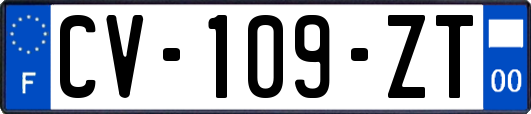 F
CV-109-ZT
00